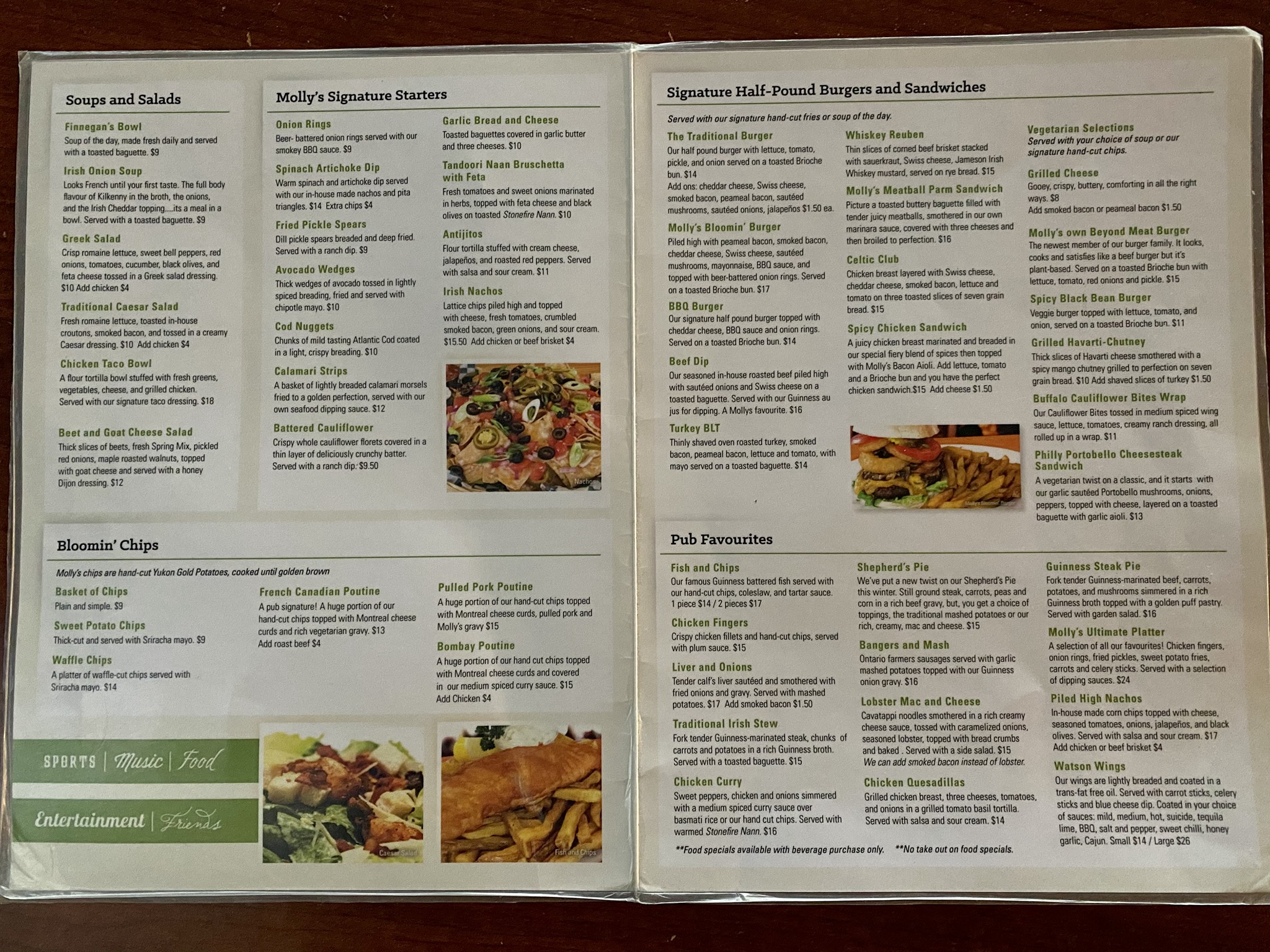 Soups and Salads

Finnegan's Bowl
Soup of the day, made fresh daily and served with a toasted baguette. $9

Irish Onion Soup
Looks French until your first taste. The full body flavour of Kilkenny in the broth, the onions, and the Irish Cheddar topping....its a meal in a bowl. Served with a toasted baguette. $9

Greek Salad
Crisp romaine lettuce, sweet bell peppers, red onions, tomatoes, cucumber, black olives, and feta cheese tossed in a Greek salad dressing. $10 Add chicken $4

Traditional Caesar Salad
Fresh romaine lettuce, toasted in-house croutons, smoked bacon, and tossed in a creamy Caesar dressing. $10 Add chicken $4

Chicken Taco Bowl
A flour tortilla bowl stuffed with fresh greens, vegetables, cheese, and grilled chicken. Served with our signature taco dressing. $18

Beet and Goat Cheese Salad
Thick slices of beets, fresh Spring Mix, pickled red onions, maple roasted walnuts, topped with goat cheese and served with a honey Dijon dressing. $12

Molly's Signature Starters

Onion Rings
Beer- battered onion rings served with our smokey BBQ sauce. $9

Spinach Artichoke Dip
Warm spinach and artichoke dip served with our in-house made nachos and pita triangles. $14 Extra chips $4

Fried Pickle Spears
Dill pickle spears breaded and deep fried. Served with a ranch dip. $9

Avocado Wedges
Thick wedges of avocado tossed in lightly spiced breading, fried and served with chipotle mayo. $10

Cod Nuggets
Chunks of mild tasting Atlantic Cod coated in a light, crispy breading. $10

Calamari Strips
A basket of lightly breaded calamari morsels fried to a golden perfection, served with our own seafood dipping sauce. $12

Battered Cauliflower
Crispy whole cauliflower florets covered in a thin layer of deliciously crunchy batter. Served with a ranch dip. $9.50

Garlic Bread and Cheese
Toasted baguettes covered in garlic butter and three cheeses. $10

Tandoori Naan Bruschetta with Feta
Fresh tomatoes and sweet onions marinated in herbs, topped with feta cheese and black olives on toasted Stonefire Nann. $10

Antijitos
Flour tortilla stuffed with cream cheese, jalapeños, and roasted red peppers. Served with salsa and sour cream. $11

Irish Nachos
Lattice chips piled high and topped with cheese, fresh tomatoes, crumbled smoked bacon, green onions, and sour cream. $15.50 Add chicken or beef brisket $4

Nachos

Bloomin' Chips

Molly's chips are hand-cut Yukon Gold Potatoes, cooked until golden brown

Basket of Chips
Plain and simple. $9

Sweet Potato Chips
Thick-cut and served with Sriracha mayo. $9

Waffle Chips
A platter of waffle-cut chips served with Sriracha mayo. $14

French Canadian Poutine
A pub signature! A huge portion of our hand-cut chips topped with Montreal cheese curds and rich vegetarian gravy. $13
Add roast beef $4

Pulled Pork Poutine
A huge portion of our hand-cut chips topped with Montreal cheese curds, pulled pork and Molly's gravy $15

Bombay Poutine
A huge portion of our hand cut chips topped with Montreal cheese curds and covered in our medium spiced curry sauce. $15
Add Chicken $4

SPORTS | Music | Food
Entertainment | Friends

Caesar Salad
Fish and Chips

Signature Half-Pound Burgers and Sandwiches

Served with our signature hand-cut fries or soup of the day.

The Traditional Burger
Our half pound burger with lettuce, tomato, pickle, and onion served on a toasted Brioche bun. $14
Add ons: cheddar cheese, Swiss cheese, smoked bacon, peameal bacon, sautéed mushrooms, sautéed onions, jalapeños $1.50 ea.

Molly's Bloomin' Burger
Piled high with peameal bacon, smoked bacon, cheddar cheese, Swiss cheese, sautéed mushrooms, mayonnaise, BBQ sauce, and topped with beer-battered onion rings. Served on a toasted Brioche bun. $17

BBQ Burger
Our signature half pound burger topped with cheddar cheese, BBQ sauce and onion rings. Served on a toasted Brioche bun. $14

Beef Dip
Our seasoned in-house roasted beef piled high with sautéed onions and Swiss cheese on a toasted baguette. Served with our Guinness au jus for dipping. A Mollys favourite. $16

Turkey BLT
Thinly shaved oven roasted turkey, smoked bacon, peameal bacon, lettuce and tomato, with mayo served on a toasted baguette. $14

Whiskey Reuben
Thin slices of corned beef brisket stacked with sauerkraut, Swiss cheese, Jameson Irish Whiskey mustard, served on rye bread. $15

Molly's Meatball Parm Sandwich
Picture a toasted buttery baguette filled with tender juicy meatballs, smothered in our own marinara sauce, covered with three cheeses and then broiled to perfection. $16

Celtic Club
Chicken breast layered with Swiss cheese, cheddar cheese, smoked bacon, lettuce and tomato on three toasted slices of seven grain bread. $15

Spicy Chicken Sandwich
A juicy chicken breast marinated and breaded in our special fiery blend of spices then topped with Molly's Bacon Aioli. Add lettuce, tomato and a Brioche bun and you have the perfect chicken sandwich.$15 Add cheese $1.50

Vegetarian Selections
Served with your choice of soup or our signature hand-cut chips.

Grilled Cheese
Gooey, crispy, buttery, comforting in all the right ways. $8
Add smoked bacon or peameal bacon $1.50

Molly's own Beyond Meat Burger
The newest member of our burger family. It looks, cooks and satisfies like a beef burger but it's plant-based. Served on a toasted Brioche bun with lettuce, tomato, red onions and pickle. $15

Spicy Black Bean Burger
Veggie burger topped with lettuce, tomato, and onion, served on a toasted Brioche bun. $11

Grilled Havarti-Chutney
Thick slices of Havarti cheese smothered with a spicy mango chutney grilled to perfection on seven grain bread. $10 Add shaved slices of turkey $1.50

Buffalo Cauliflower Bites Wrap
Our Cauliflower Bites tossed in medium spiced wing sauce, lettuce, tomatoes, creamy ranch dressing, all rolled up in a wrap. $11

Philly Portobello Cheesesteak Sandwich
A vegetarian twist on a classic, and it starts with our garlic sautéed Portobello mushrooms, onions, peppers, topped with cheese, layered on a toasted baguette with garlic aioli. $13

Pub Favourites

Fish and Chips
Our famous Guinness battered fish served with our hand-cut chips, coleslaw, and tartar sauce. 1 piece $14 / 2 pieces $17

Chicken Fingers
Crispy chicken fillets and hand-cut chips, served with plum sauce. $15

Liver and Onions
Tender calf's liver sautéed and smothered with fried onions and gravy. Served with mashed potatoes. $17 Add smoked bacon $1.50

Traditional Irish Stew
Fork tender Guinness-marinated steak, chunks of carrots and potatoes in a rich Guinness broth. Served with a toasted baguette. $15

Chicken Curry
Sweet peppers, chicken and onions simmered with a medium spiced curry sauce over basmati rice or our hand cut chips. Served with warmed Stonefire Nann. $16

Shepherd's Pie
We've put a new twist on our Shepherd's Pie this winter. Still ground steak, carrots, peas and corn in a rich beef gravy, but, you get a choice of toppings, the traditional mashed potatoes or our rich, creamy, mac and cheese. $15

Bangers and Mash
Ontario farmers sausages served with garlic mashed potatoes topped with our Guinness onion gravy. $16

Lobster Mac and Cheese
Cavatappi noodles smothered in a rich creamy cheese sauce, tossed with caramelized onions, seasoned lobster, topped with bread crumbs and baked . Served with a side salad. $15
We can add smoked bacon instead of lobster.

Chicken Quesadillas
Grilled chicken breast, three cheeses, tomatoes, and onions in a grilled tomato basil tortilla. Served with salsa and sour cream. $14

Guinness Steak Pie
Fork tender Guinness-marinated beef, carrots, potatoes, and mushrooms simmered in a rich Guinness broth topped with a golden puff pastry. Served with garden salad. $16

Molly's Ultimate Platter
A selection of all our favourites! Chicken fingers, onion rings, fried pickles, sweet potato fries, carrots and celery sticks. Served with a selection of dipping sauces. $24

Piled High Nachos
In-house made corn chips topped with cheese, seasoned tomatoes, onions, jalapeños, and black olives. Served with salsa and sour cream. $17
Add chicken or beef brisket $4

Watson Wings
Our wings are lightly breaded and coated in a trans-fat free oil. Served with carrot sticks, celery sticks and blue cheese dip. Coated in your choice of sauces: mild, medium, hot, suicide, tequila lime, BBQ, salt and pepper, sweet chilli, honey garlic, Cajun. Small $14 / Large $26

**Food specials available with beverage purchase only. **No take out on food specials.